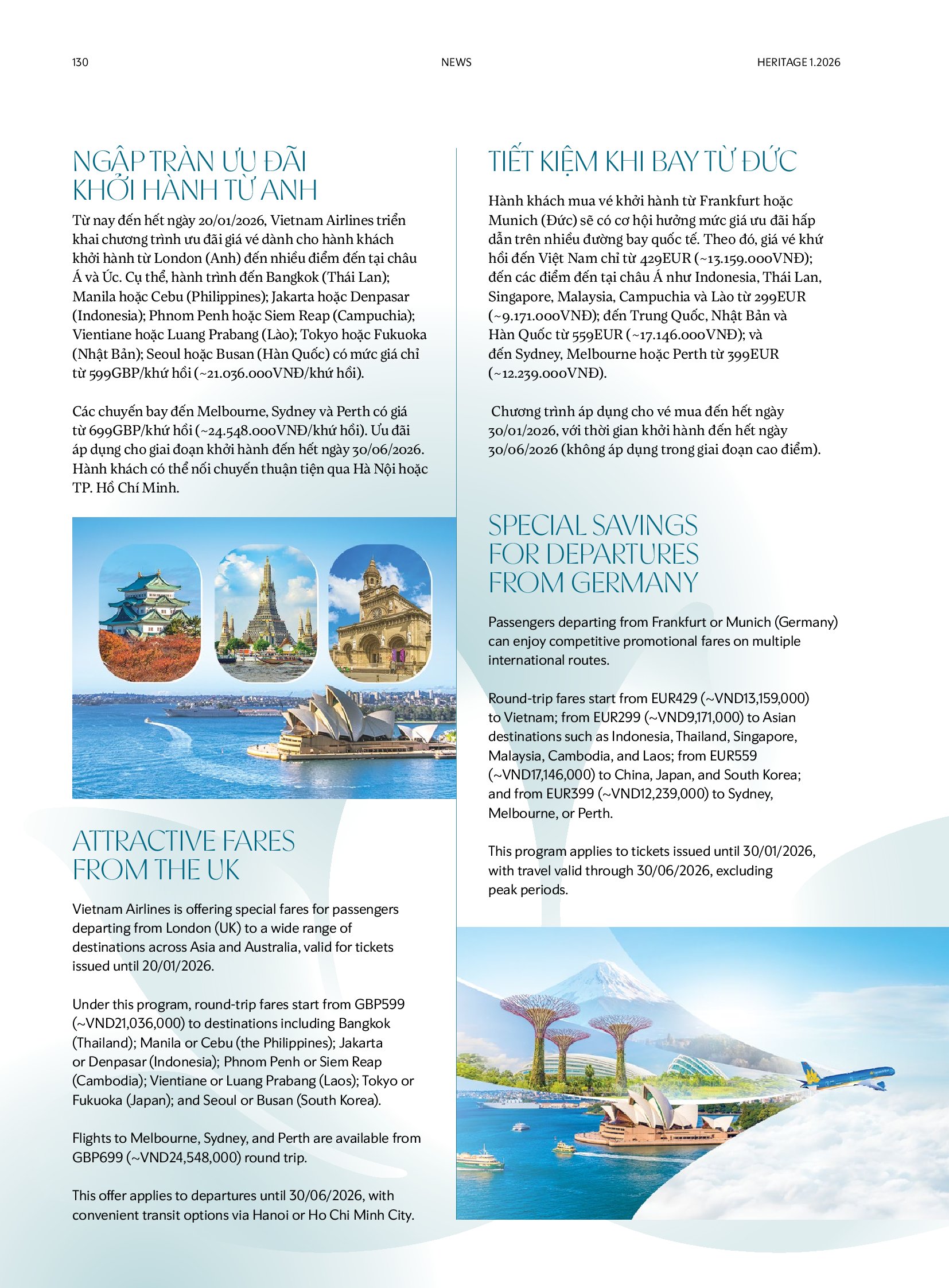 130

NEWS

HERITAGE 1.2026

NGẬP TRÀN ƯU ĐÃI KHỞI HÀNH TỪ ANH

Từ nay đến hết ngày 20/01/2026, Vietnam Airlines triển khai chương trình ưu đãi giá vé dành cho hành khách khởi hành từ London (Anh) đến nhiều điểm đến tại châu Á và Úc. Cụ thể, hành trình đến Bangkok (Thái Lan); Manila hoặc Cebu (Philippines); Jakarta hoặc Denpasar (Indonesia); Phnom Penh hoặc Siem Reap (Campuchia); Vientiane hoặc Luang Prabang (Lào); Tokyo hoặc Fukuoka (Nhật Bản); Seoul hoặc Busan (Hàn Quốc) có mức giá chỉ từ 599GBP/khứ hồi (~21.036.000VNĐ/khứ hồi).

Các chuyến bay đến Melbourne, Sydney và Perth có giá từ 699GBP/khứ hồi (~24.548.000VNĐ/khứ hồi). Ưu đãi áp dụng cho giai đoạn khởi hành đến hết ngày 30/06/2026. Hành khách có thể nối chuyến thuận tiện qua Hà Nội hoặc TP. Hồ Chí Minh.

ATTRACTIVE FARES FROM THE UK

Vietnam Airlines is offering special fares for passengers departing from London (UK) to a wide range of destinations across Asia and Australia, valid for tickets issued until 20/01/2026.

Under this program, round-trip fares start from GBP599 (~VND21,036,000) to destinations including Bangkok (Thailand); Manila or Cebu (the Philippines); Jakarta or Denpasar (Indonesia); Phnom Penh or Siem Reap (Cambodia); Vientiane or Luang Prabang (Laos); Tokyo or Fukuoka (Japan); and Seoul or Busan (South Korea).

Flights to Melbourne, Sydney, and Perth are available from GBP699 (~VND24,548,000) round trip.

This offer applies to departures until 30/06/2026, with convenient transit options via Hanoi or Ho Chi Minh City.

TIẾT KIỆM KHI BAY TỪ ĐỨC

Hành khách mua vé khởi hành từ Frankfurt hoặc Munich (Đức) sẽ có cơ hội hưởng mức giá ưu đãi hấp dẫn trên nhiều đường bay quốc tế. Theo đó, giá vé khứ hồi đến Việt Nam chỉ từ 429EUR (~13.159.000VNĐ); đến các điểm đến tại châu Á như Indonesia, Thái Lan, Singapore, Malaysia, Campuchia và Lào từ 299EUR (~9.171.000VNĐ); đến Trung Quốc, Nhật Bản và Hàn Quốc từ 559EUR (~17.146.000VNĐ); và đến Sydney, Melbourne hoặc Perth từ 399EUR (~12.239.000VNĐ).

Chương trình áp dụng cho vé mua đến hết ngày 30/01/2026, với thời gian khởi hành đến hết ngày 30/06/2026 (không áp dụng trong giai đoạn cao điểm).

SPECIAL SAVINGS FOR DEPARTURES FROM GERMANY

Passengers departing from Frankfurt or Munich (Germany) can enjoy competitive promotional fares on multiple international routes.

Round-trip fares start from EUR429 (~VND13,159,000) to Vietnam; from EUR299 (~VND9,171,000) to Asian destinations such as Indonesia, Thailand, Singapore, Malaysia, Cambodia, and Laos; from EUR559 (~VND17,146,000) to China, Japan, and South Korea; and from EUR399 (~VND12,239,000) to Sydney, Melbourne, or Perth.

This program applies to tickets issued until 30/01/2026, with travel valid through 30/06/2026, excluding peak periods.